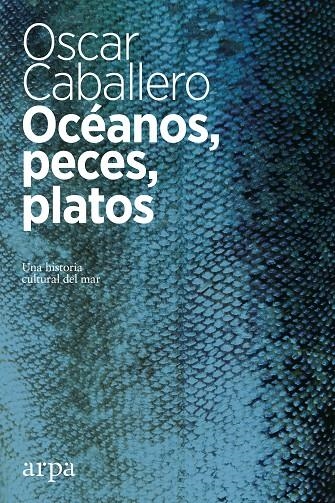 Oscar Caballero

Océanos, peces, platos

Una historia cultural del mar

arpa